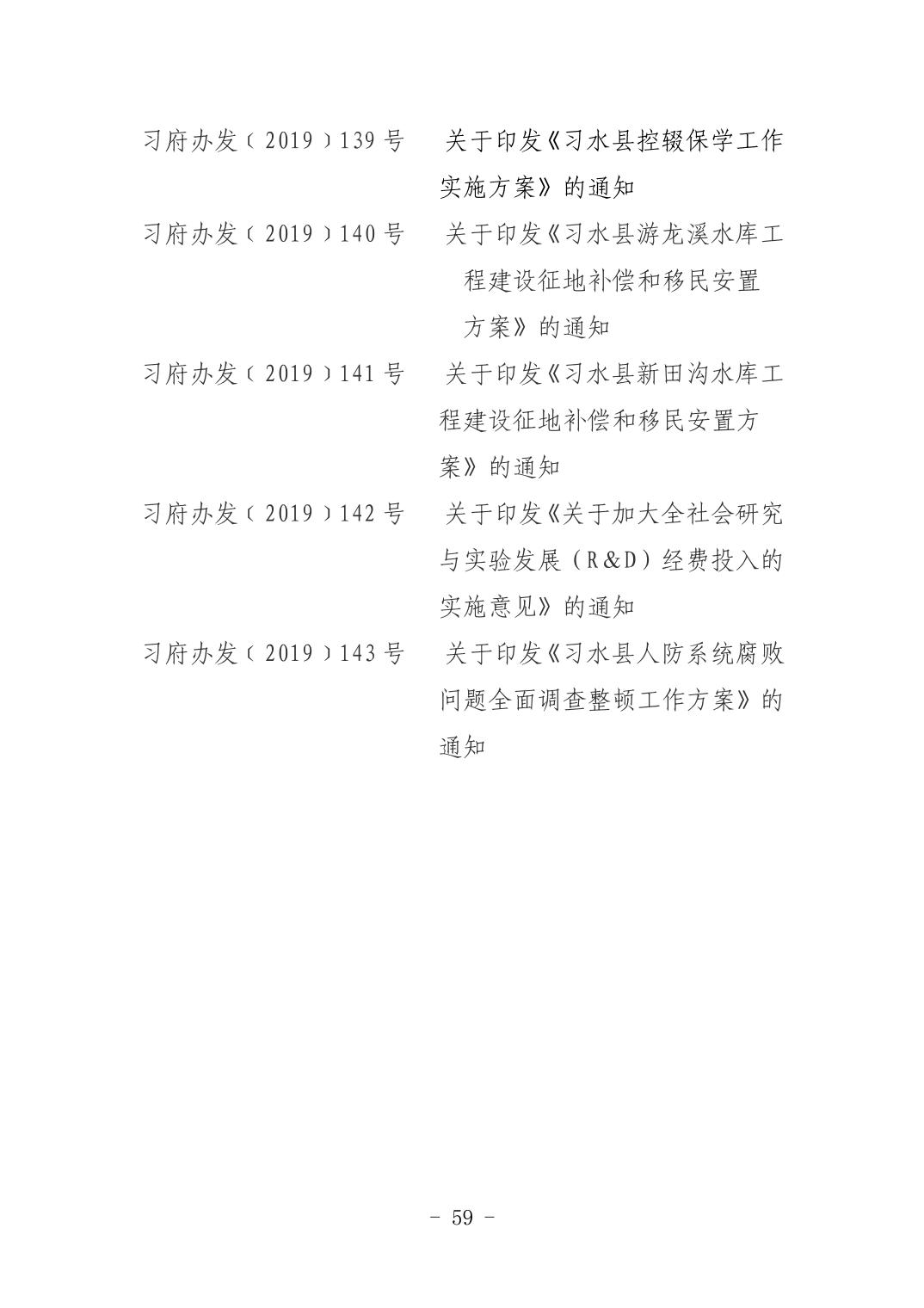 习府办发〔2019〕139号 关于印发《习水县控辍保学工作实施方案》的通知

习府办发〔2019〕140号 关于印发《习水县游龙溪水库工程建设征地补偿和移民安置方案》的通知

习府办发〔2019〕141号 关于印发《习水县新田沟水库工程建设征地补偿和移民安置方案》的通知

习府办发〔2019〕142号 关于印发《关于加大全社会研究与实验发展（R&D）经费投入的实施意见》的通知

习府办发〔2019〕143号 关于印发《习水县人防系统腐败问题全面调查整顿工作方案》的通知

- 59 -